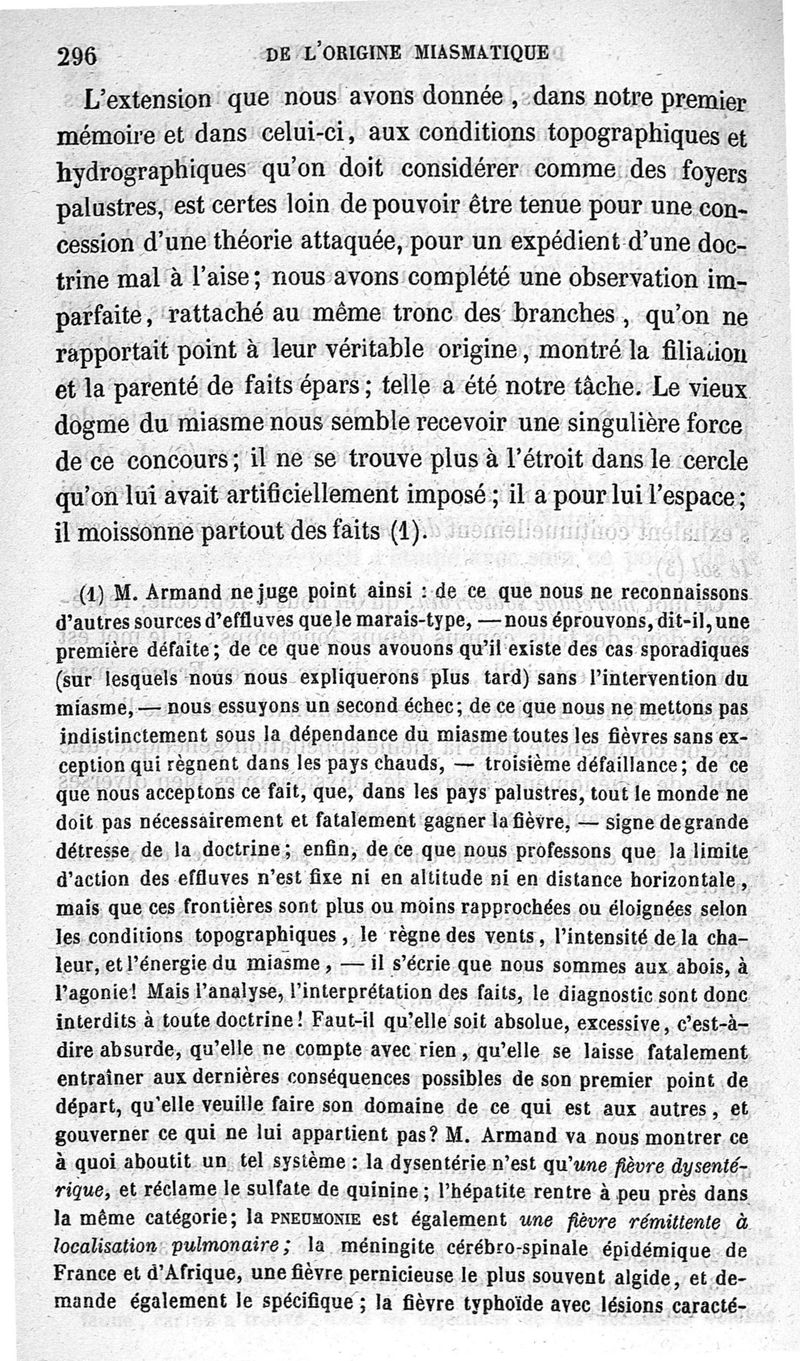 296 DE L'ORIGINE MIASMATIQUE

L'extension que nous avons donnée, dans notre premier mémoire et dans celui-ci, aux conditions topographiques et hydrographiques qu'on doit considérer comme des foyers palustres, est certes loin de pouvoir être tenue pour une concession d'une théorie attaquée, pour un expédient d'une doctrine mal à l'aise; nous avons complété une observation imparfaite, rattaché au même tronc des branches, qu'on ne rapportait point à leur véritable origine, montré la filiation et la parenté de faits épars; telle a été notre tâche. Le vieux dogme du miasme nous semble recevoir une singulière force de ce concours; il ne se trouve plus à l'étroit dans le cercle qu'on lui avait artificiellement imposé; il a pour lui l'espace; il moissonne partout des faits (1).

(1) M. Armand ne juge point ainsi : de ce que nous ne reconnaissons d'autres sources d'effluves que le marais-type, — nous éprouvons, dit-il, une première défaite; de ce que nous avouons qu'il existe des cas sporadiques (sur lesquels nous nous expliquerons plus tard) sans l'intervention du miasme, — nous essuyons un second échec; de ce que nous ne mettons pas indistinctement sous la dépendance du miasme toutes les fièvres sans exception qui règnent dans les pays chauds, — troisième défaillance; de ce que nous acceptons ce fait, que, dans les pays palustres, tout le monde ne doit pas nécessairement et fatalement gagner la fièvre, — signe de grande détresse de la doctrine; enfin, de ce que nous professons que la limite d'action des effluves n'est fixe ni en altitude ni en distance horizontale, mais que ces frontières sont plus ou moins rapprochées ou éloignées selon les conditions topographiques, le règne des vents, l'intensité de la chaleur, et l'énergie du miasme, — il s'écrie que nous sommes aux abois, à l'agonie! Mais l'analyse, l'interprétation des faits, le diagnostic sont donc interdits à toute doctrine! Faut-il qu'elle soit absolue, excessive, c'est-à-dire absurde, qu'elle ne compte avec rien, qu'elle se laisse fatalement entraîner aux dernières conséquences possibles de son premier point de départ, qu'elle veuille faire son domaine de ce qui est aux autres, et gouverner ce qui ne lui appartient pas? M. Armand va nous montrer ce à quoi aboutit un tel système : la dysentérie n'est qu'une fièvre dysentérique, et réclame le sulfate de quinine; l'hépatite rentre à peu près dans la même catégorie; la PNEUMONIE est également une fièvre rémittente à localisation pulmonaire; la méningite cérébro-spinale épidémique de France et d'Afrique, une fièvre pernicieuse le plus souvent algide, et demande également le spécifique; la fièvre typhoïde avec lésions caracté-